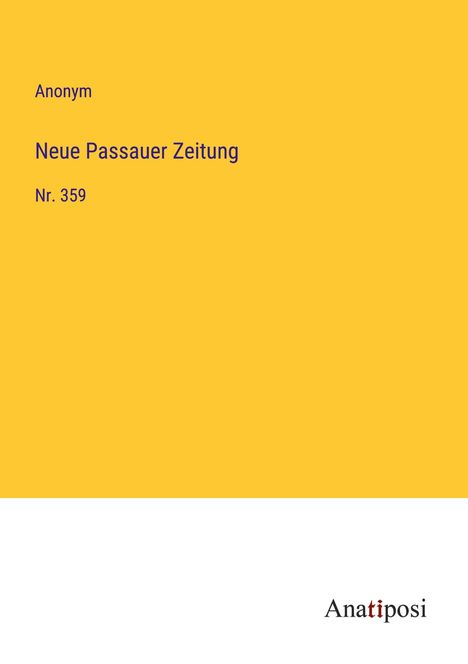 Anonym

Neue Passauer Zeitung

Nr. 359

Anatiposi